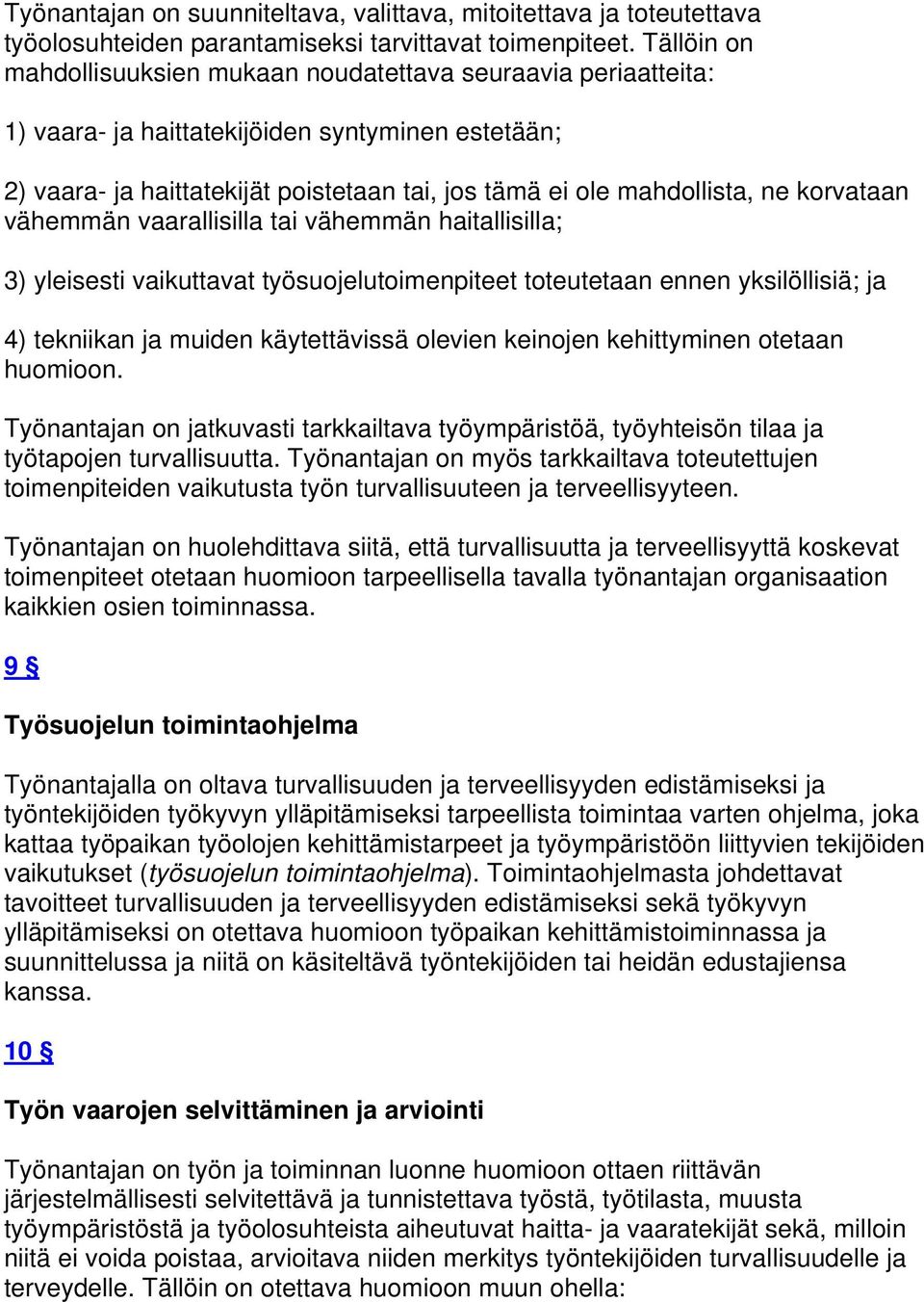 Työnantajan on suunniteltava, valittava, mitoitettava ja toteutettava työolosuhteiden parantamiseksi tarvittavat toimenpiteet. Tällöin on mahdollisuuksien mukaan noudatettava seuraavia periaatteita:

1) vaara- ja haittatekijöiden syntyminen estetään;

2) vaara- ja haittatekijät poistetaan tai, jos tämä ei ole mahdollista, ne korvataan vähemmän vaarallisilla tai vähemmän haitallisilla;

3) yleisesti vaikuttavat työsuojelutoimenpiteet toteutetaan ennen yksilöllisiä; ja

4) tekniikan ja muiden käytettävissä olevien keinojen kehittyminen otetaan huomioon.

Työnantajan on jatkuvasti tarkkailtava työympäristöä, työyhteisön tilaa ja työtapojen turvallisuutta. Työnantajan on myös tarkkailtava toteutettujen toimenpiteiden vaikutusta työn turvallisuuteen ja terveellisyyteen.

Työnantajan on huolehdittava siitä, että turvallisuutta ja terveellisyyttä koskevat toimenpiteet otetaan huomioon tarpeellisella tavalla työnantajan organisaation kaikkien osien toiminnassa.

9 §

Työsuojelun toimintaohjelma

Työnantajalla on oltava turvallisuuden ja terveellisyyden edistämiseksi ja työntekijöiden työkyvyn ylläpitämiseksi tarpeellista toimintaa varten ohjelma, joka kattaa työpaikan työolojen kehittämistarpeet ja työympäristöön liittyvien tekijöiden vaikutukset (työsuojelun toimintaohjelma). Toimintaohjelmasta johdettavat tavoitteet turvallisuuden ja terveellisyyden edistämiseksi sekä työkyvyn ylläpitämiseksi on otettava huomioon työpaikan kehittämistoiminnassa ja suunnittelussa ja niitä on käsiteltävä työntekijöiden tai heidän edustajiensa kanssa.

10 §

Työn vaarojen selvittäminen ja arviointi

Työnantajan on työn ja toiminnan luonne huomioon ottaen riittävän järjestelmällisesti selvitettävä ja tunnistettava työstä, työtilasta, muusta työympäristöstä ja työolosuhteista aiheutuvat haitta- ja vaaratekijät sekä, milloin niitä ei voida poistaa, arvioitava niiden merkitys työntekijöiden turvallisuudelle ja terveydelle. Tällöin on otettava huomioon muun ohella: